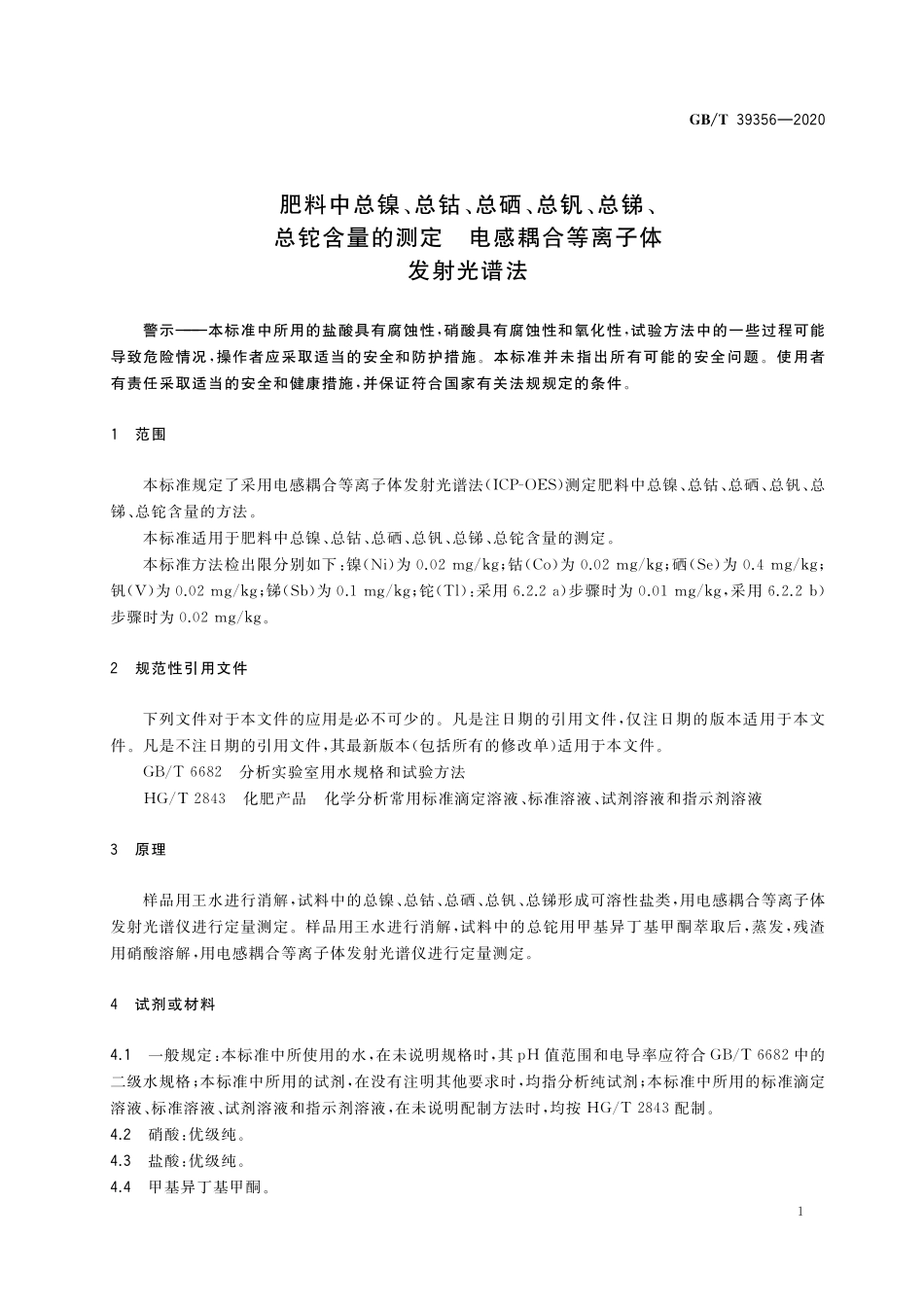 GB/T 39356—2020

肥料中总镍、总钴、总硒、总钒、总锑、总铊含量的测定　电感耦合等离子体发射光谱法

警示——本标准中所用的盐酸具有腐蚀性，硝酸具有腐蚀性和氧化性，试验方法中的一些过程可能导致危险情况，操作者应采取适当的安全和防护措施。本标准并未指出所有可能的安全问题。使用者有责任采取适当的安全和健康措施，并保证符合国家有关法规规定的条件。

1　范围

本标准规定了采用电感耦合等离子体发射光谱法(ICP-OES)测定肥料中总镍、总钴、总硒、总钒、总锑、总铊含量的方法。

本标准适用于肥料中总镍、总钴、总硒、总钒、总锑、总铊含量的测定。

本标准方法检出限分别如下：镍(Ni)为 0.02 mg/kg；钴(Co)为 0.02 mg/kg；硒(Se)为 0.4 mg/kg；钒(V)为 0.02 mg/kg；锑(Sb)为 0.1 mg/kg；铊(Tl)：采用 6.2.2 a)步骤时为 0.01 mg/kg，采用 6.2.2 b)步骤时为 0.02 mg/kg。

2　规范性引用文件

下列文件对于本文件的应用是必不可少的。凡是注日期的引用文件，仅注日期的版本适用于本文件。凡是不注日期的引用文件，其最新版本(包括所有的修改单)适用于本文件。

GB/T 6682　分析实验室用水规格和试验方法

HG/T 2843　化肥产品　化学分析常用标准滴定溶液、标准溶液、试剂溶液和指示剂溶液

3　原理

样品用王水进行消解，试料中的总镍、总钴、总硒、总钒、总锑形成可溶性盐类，用电感耦合等离子体发射光谱仪进行定量测定。样品用王水进行消解，试料中的总铊用甲基异丁基甲酮萃取后，蒸发，残渣用硝酸溶解，用电感耦合等离子体发射光谱仪进行定量测定。

4　试剂或材料

4.1　一般规定：本标准中所使用的水，在未说明规格时，其 pH 值范围和电导率应符合 GB/T 6682 中的二级水规格；本标准中所用的试剂，在没有注明其他要求时，均指分析纯试剂；本标准中所用的标准滴定溶液、标准溶液、试剂溶液和指示剂溶液，在未说明配制方法时，均按 HG/T 2843 配制。

4.2　硝酸：优级纯。

4.3　盐酸：优级纯。

4.4　甲基异丁基甲酮。

1